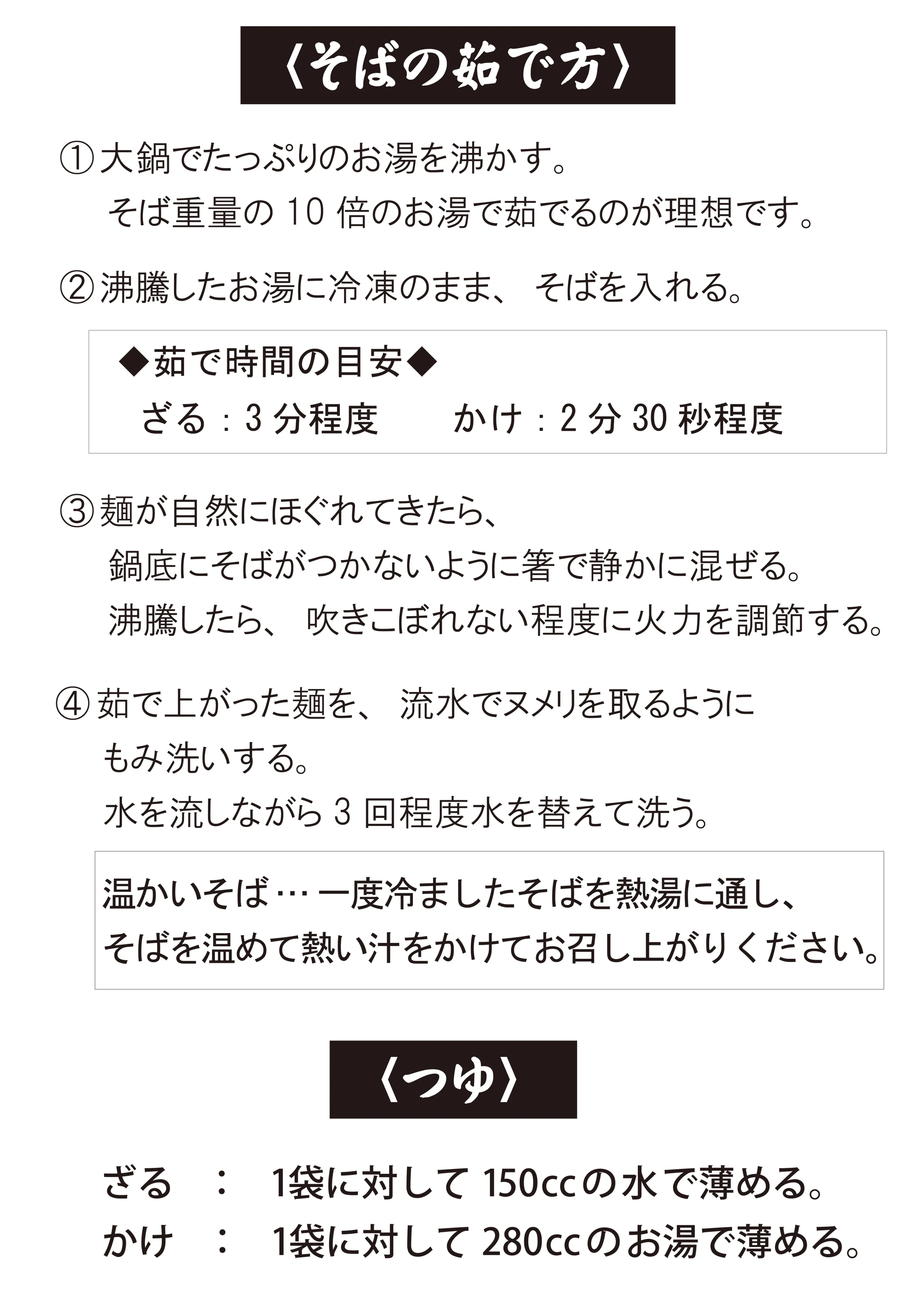 〈そばの茹で方〉

① 大鍋でたっぷりのお湯を沸かす。
そば重量の 10 倍のお湯で茹でるのが理想です。

② 沸騰したお湯に冷凍のまま、 そばを入れる。

◆茹で時間の目安◆
ざる : 3 分程度　かけ : 2 分 30 秒程度

③ 麺が自然にほぐれてきたら、
鍋底にそばがつかないように箸で静かに混ぜる。
沸騰したら、 吹きこぼれない程度に火力を調節する。

④ 茹で上がった麺を、 流水でヌメリを取るように
もみ洗いする。
水を流しながら 3 回程度水を替えて洗う。

温かいそば… 一度冷ましたそばを熱湯に通し、
そばを温めて熱い汁をかけてお召し上がりください。

〈つゆ〉

ざる　:　1袋に対して 150ccの水で薄める。
かけ　:　1袋に対して 280ccのお湯で薄める。